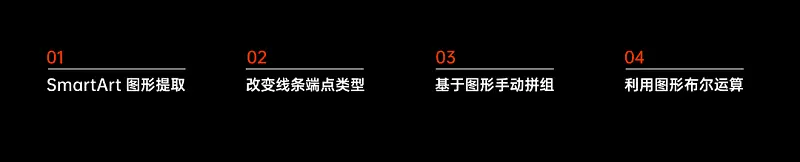 01
SmartArt 图形提取

02
改变线条端点类型

03
基于图形手动拼组

04
利用图形布尔运算